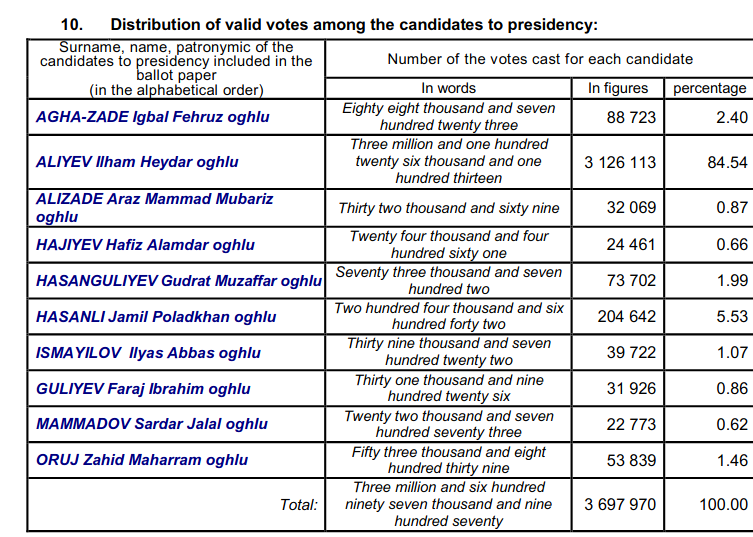 10. Distribution of valid votes among the candidates to presidency:

| Surname, name, patronymic of the candidates to presidency included in the ballot paper (in the alphabetical order) | Number of the votes cast for each candidate | | |
|---|---|---|---|
| | In words | In figures | percentage |
| AGHA-ZADE Igbal Fehruz oghlu | Eighty eight thousand and seven hundred twenty three | 88 723 | 2.40 |
| ALIYEV Ilham Heydar oghlu | Three million and one hundred twenty six thousand and one hundred thirteen | 3 126 113 | 84.54 |
| ALIZADE Araz Mammad Mubariz oghlu | Thirty two thousand and sixty nine | 32 069 | 0.87 |
| HAJIYEV Hafiz Alamdar oghlu | Twenty four thousand and four hundred sixty one | 24 461 | 0.66 |
| HASANGULIYEV Gudrat Muzaffar oghlu | Seventy three thousand and seven hundred two | 73 702 | 1.99 |
| HASANLI Jamil Poladkhan oghlu | Two hundred four thousand and six hundred forty two | 204 642 | 5.53 |
| ISMAYILOV Ilyas Abbas oghlu | Thirty nine thousand and seven hundred twenty two | 39 722 | 1.07 |
| GULIYEV Faraj Ibrahim oghlu | Thirty one thousand and nine hundred twenty six | 31 926 | 0.86 |
| MAMMADOV Sardar Jalal oghlu | Twenty two thousand and seven hundred seventy three | 22 773 | 0.62 |
| ORUJ Zahid Maharram oghlu | Fifty three thousand and eight hundred thirty nine | 53 839 | 1.46 |
| Total: | Three million and six hundred ninety seven thousand and nine hundred seventy | 3 697 970 | 100.00 |